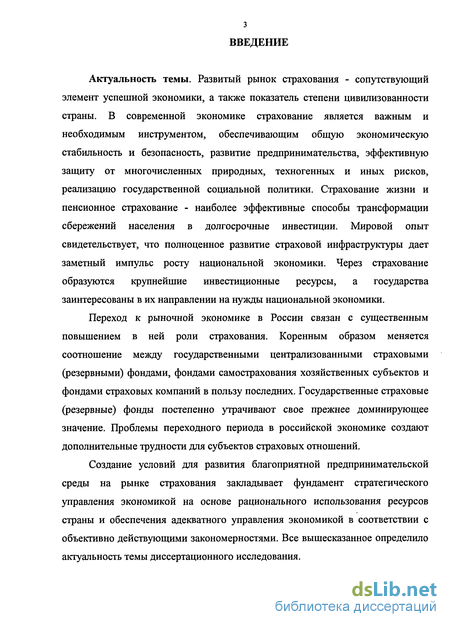 3

ВВЕДЕНИЕ

Актуальность темы. Развитый рынок страхования - сопутствующий элемент успешной экономики, а также показатель степени цивилизованности страны. В современной экономике страхование является важным и необходимым инструментом, обеспечивающим общую экономическую стабильность и безопасность, развитие предпринимательства, эффективную защиту от многочисленных природных, техногенных и иных рисков, реализацию государственной социальной политики. Страхование жизни и пенсионное страхование - наиболее эффективные способы трансформации сбережений населения в долгосрочные инвестиции. Мировой опыт свидетельствует, что полноценное развитие страховой инфраструктуры дает заметный импульс росту национальной экономики. Через страхование образуются крупнейшие инвестиционные ресурсы, а государства заинтересованы в их направлении на нужды национальной экономики.

Переход к рыночной экономике в России связан с существенным повышением в ней роли страхования. Коренным образом меняется соотношение между государственными централизованными страховыми (резервными) фондами, фондами самострахования хозяйственных субъектов и фондами страховых компаний в пользу последних. Государственные страховые (резервные) фонды постепенно утрачивают свое прежнее доминирующее значение. Проблемы переходного периода в российской экономике создают дополнительные трудности для субъектов страховых отношений.

Создание условий для развития благоприятной предпринимательской среды на рынке страхования закладывает фундамент стратегического управления экономикой на основе рационального использования ресурсов страны и обеспечения адекватного управления экономикой в соответствии с объективно действующими закономерностями. Все вышесказанное определило актуальность темы диссертационного исследования.

dsLib.net
библиотека диссертаций